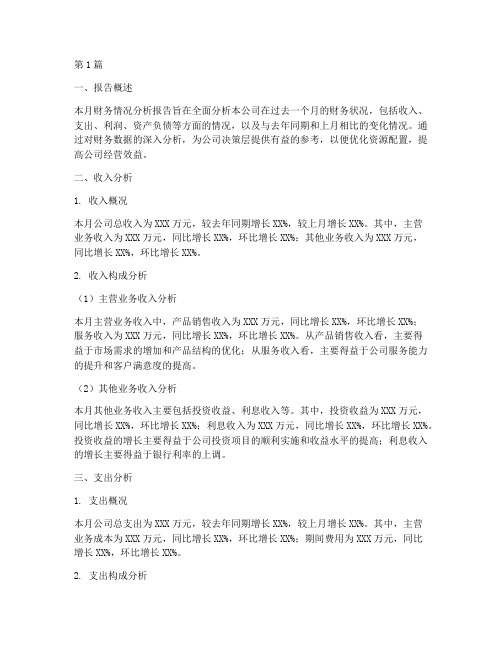 第1篇

一、报告概述

本月财务情况分析报告旨在全面分析本公司在过去一个月的财务状况，包括收入、支出、利润、资产负债等方面的情况，以及与去年同期和上月相比的变化情况。通过对财务数据的深入分析，为公司决策层提供有益的参考，以便优化资源配置，提高公司经营效益。

二、收入分析

1. 收入概况

本月公司总收入为XXX万元，较去年同期增长XX%，较上月增长XX%。其中，主营业务收入为XXX万元，同比增长XX%，环比增长XX%；其他业务收入为XXX万元，同比增长XX%，环比增长XX%。

2. 收入构成分析

（1）主营业务收入分析

本月主营业务收入中，产品销售收入为XXX万元，同比增长XX%，环比增长XX%；服务收入为XXX万元，同比增长XX%，环比增长XX%。从产品销售收入看，主要得益于市场需求的增加和产品结构的优化；从服务收入看，主要得益于公司服务能力的提升和客户满意度的提高。

（2）其他业务收入分析

本月其他业务收入主要包括投资收益、利息收入等。其中，投资收益为XXX万元，同比增长XX%，环比增长XX%；利息收入为XXX万元，同比增长XX%，环比增长XX%。投资收益的增长主要得益于公司投资项目的顺利实施和收益水平的提高；利息收入的增长主要得益于银行利率的上调。

三、支出分析

1. 支出概况

本月公司总支出为XXX万元，较去年同期增长XX%，较上月增长XX%。其中，主营业务成本为XXX万元，同比增长XX%，环比增长XX%；期间费用为XXX万元，同比增长XX%，环比增长XX%。

2. 支出构成分析